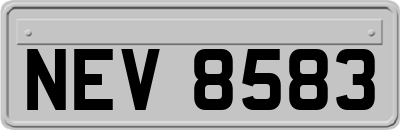 NEV 8583